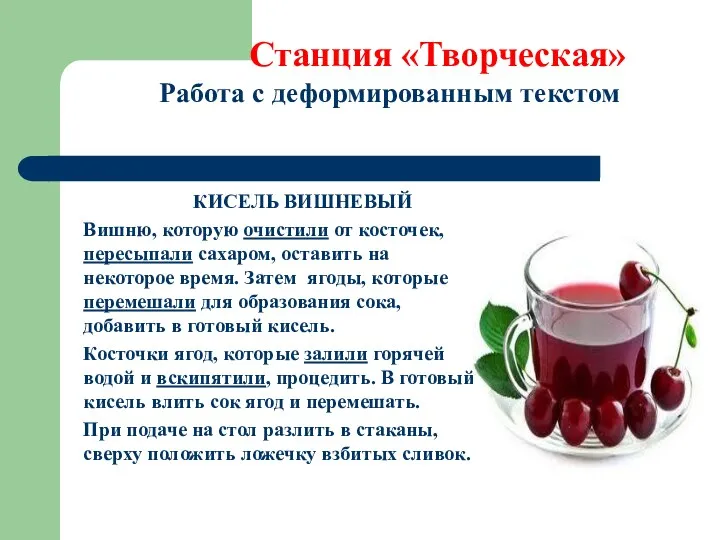 Станция «Творческая»
Работа с деформированным текстом

КИСЕЛЬ ВИШНЕВЫЙ

Вишню, которую очистили от косточек, пересыпали сахаром, оставить на некоторое время. Затем ягоды, которые перемешали для образования сока, добавить в готовый кисель.

Косточки ягод, которые залили горячей водой и вскипятили, процедить. В готовый кисель влить сок ягод и перемешать.

При подаче на стол разлить в стаканы, сверху положить ложечку взбитых сливок.